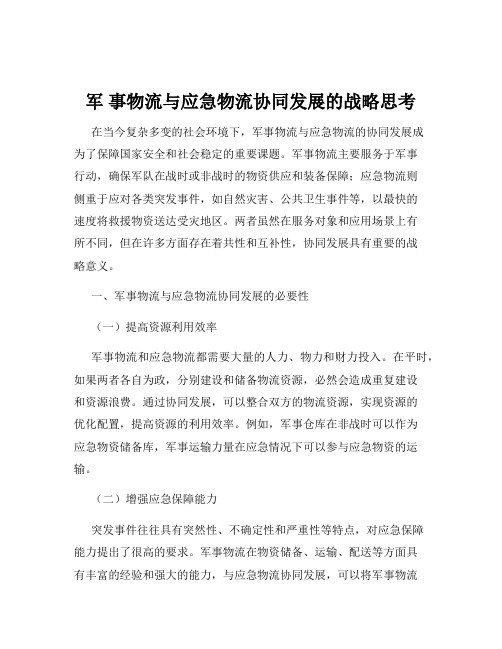 军 事物流与应急物流协同发展的战略思考

在当今复杂多变的社会环境下，军事物流与应急物流的协同发展成为了保障国家安全和社会稳定的重要课题。军事物流主要服务于军事行动，确保军队在战时或非战时的物资供应和装备保障；应急物流则侧重于应对各类突发事件，如自然灾害、公共卫生事件等，以最快的速度将救援物资送达受灾地区。两者虽然在服务对象和应用场景上有所不同，但在许多方面存在着共性和互补性，协同发展具有重要的战略意义。

一、军事物流与应急物流协同发展的必要性

（一）提高资源利用效率

军事物流和应急物流都需要大量的人力、物力和财力投入。在平时，如果两者各自为政，分别建设和储备物流资源，必然会造成重复建设和资源浪费。通过协同发展，可以整合双方的物流资源，实现资源的优化配置，提高资源的利用效率。例如，军事仓库在非战时可以作为应急物资储备库，军事运输力量在应急情况下可以参与应急物资的运输。

（二）增强应急保障能力

突发事件往往具有突然性、不确定性和严重性等特点，对应急保障能力提出了很高的要求。军事物流在物资储备、运输、配送等方面具有丰富的经验和强大的能力，与应急物流协同发展，可以将军事物流